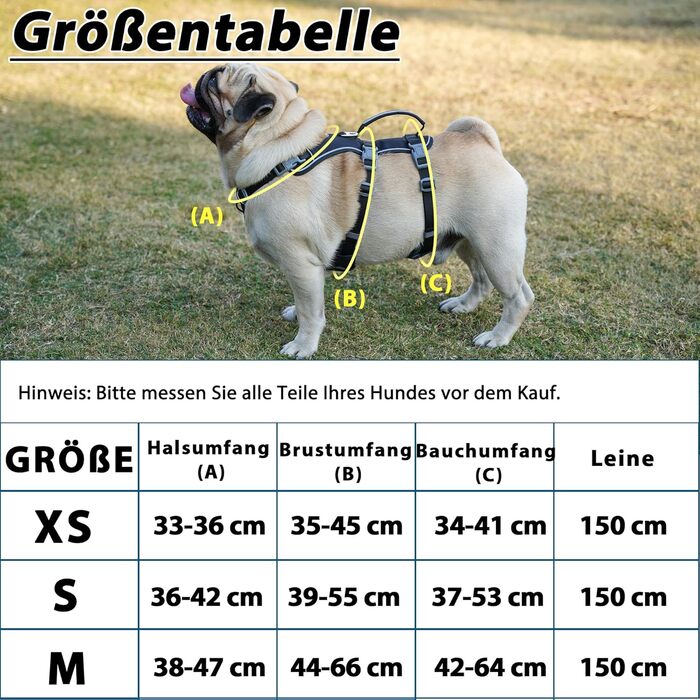 Größentabelle

(A)
(B)
(C)

Hinweis: Bitte messen Sie alle Teile Ihres Hundes vor dem Kauf.

| GRÖßE | Halsumfang (A) | Brustumfang (B) | Bauchumfang (C) | Leine |
|---|---|---|---|---|
| XS | 33-36 cm | 35-45 cm | 34-41 cm | 150 cm |
| S | 36-42 cm | 39-55 cm | 37-53 cm | 150 cm |
| M | 38-47 cm | 44-66 cm | 42-64 cm | 150 cm |